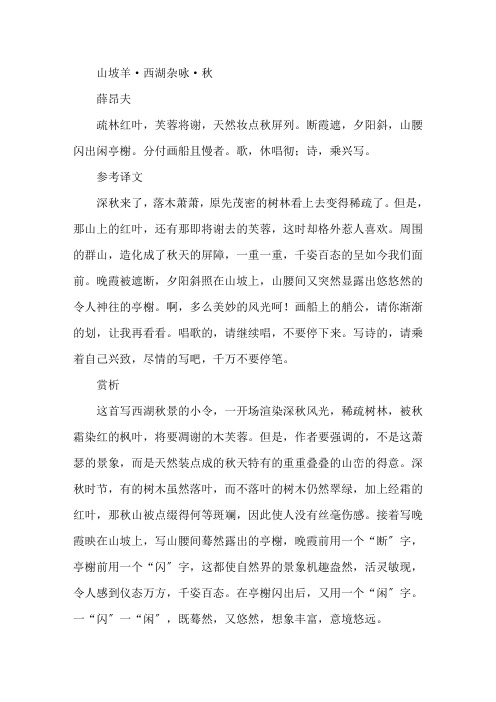 山坡羊·西湖杂咏·秋

薛昂夫

疏林红叶，芙蓉将谢，天然妆点秋屏列。断霞遮，夕阳斜，山腰闪出闲亭榭。分付画船且慢者。歌，休唱彻；诗，乘兴写。

参考译文

深秋来了，落木萧萧，原先茂密的树林看上去变得稀疏了。但是，那山上的红叶，还有那即将谢去的芙蓉，这时却格外惹人喜欢。周围的群山，造化成了秋天的屏障，一重一重，千姿百态的呈如今我们面前。晚霞被遮断，夕阳斜照在山坡上，山腰间又突然显露出悠悠然的令人神往的亭榭。啊，多么美妙的风光呵！画船上的艄公，请你渐渐的划，让我再看看。唱歌的，请继续唱，不要停下来。写诗的，请乘着自己兴致，尽情的写吧，千万不要停笔。

赏析

这首写西湖秋景的小令，一开场渲染深秋风光，稀疏树林，被秋霜染红的枫叶，将要凋谢的木芙蓉。但是，作者要强调的，不是这萧瑟的景象，而是天然装点成的秋天特有的重重叠叠的山峦的得意。深秋时节，有的树木虽然落叶，而不落叶的树木仍然翠绿，加上经霜的红叶，那秋山被点缀得何等斑斓，因此使人没有丝毫伤感。接着写晚霞映在山坡上，写山腰间蓦然露出的亭榭，晚霞前用一个“断”字，亭榭前用一个“闪”字，这都使自然界的景象机趣盎然，活灵敏现，令人感到仪态万方，千姿百态。在亭榭闪出后，又用一个“闲”字。一“闪”一“闲”，既蓦然，又悠然，想象丰富，意境悠远。